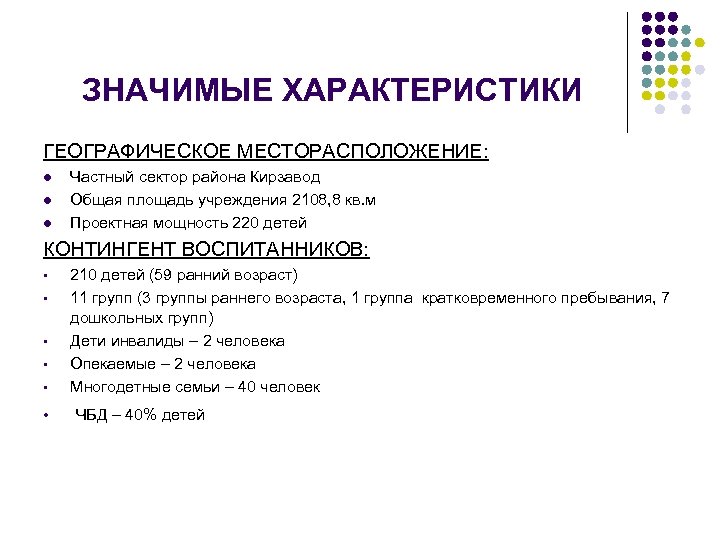 ЗНАЧИМЫЕ ХАРАКТЕРИСТИКИ

ГЕОГРАФИЧЕСКОЕ МЕСТОРАСПОЛОЖЕНИЕ:

- Частный сектор района Кирзавод
- Общая площадь учреждения 2108,8 кв.м
- Проектная мощность 220 детей

КОНТИНГЕНТ ВОСПИТАННИКОВ:

- 210 детей (59 ранний возраст)
- 11 групп (3 группы раннего возраста, 1 группа кратковременного пребывания, 7 дошкольных групп)
- Дети инвалиды – 2 человека
- Опекаемые – 2 человека
- Многодетные семьи – 40 человек
- ЧБД – 40% детей